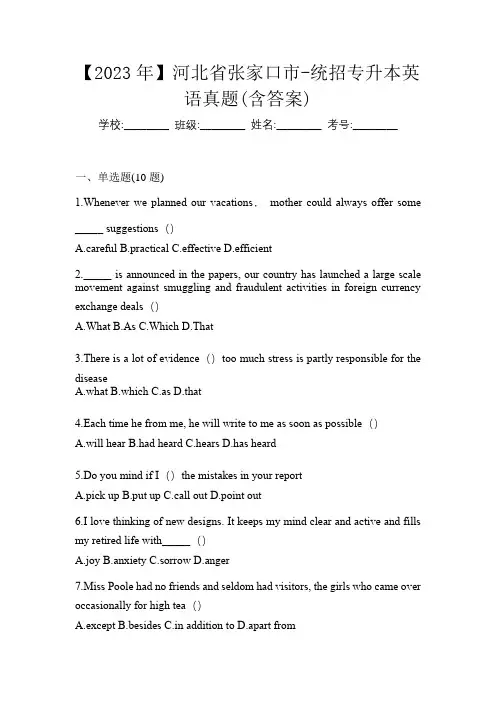 【2023年】河北省张家口市-统招专升本英语真题(含答案)

学校:________ 班级:________ 姓名:________ 考号:________

一、单选题(10题)

1.Whenever we planned our vacations， mother could always offer some _____ suggestions（）

A.careful B.practical C.effective D.efficient

2._____ is announced in the papers, our country has launched a large scale movement against smuggling and fraudulent activities in foreign currency exchange deals（）

A.What B.As C.Which D.That

3.There is a lot of evidence（）too much stress is partly responsible for the disease

A.what B.which C.as D.that

4.Each time he from me, he will write to me as soon as possible（）

A.will hear B.had heard C.hears D.has heard

5.Do you mind if I（）the mistakes in your report

A.pick up B.put up C.call out D.point out

6.I love thinking of new designs. It keeps my mind clear and active and fills my retired life with_____（）

A.joy B.anxiety C.sorrow D.anger

7.Miss Poole had no friends and seldom had visitors, the girls who came over occasionally for high tea（）

A.except B.besides C.in addition to D.apart from